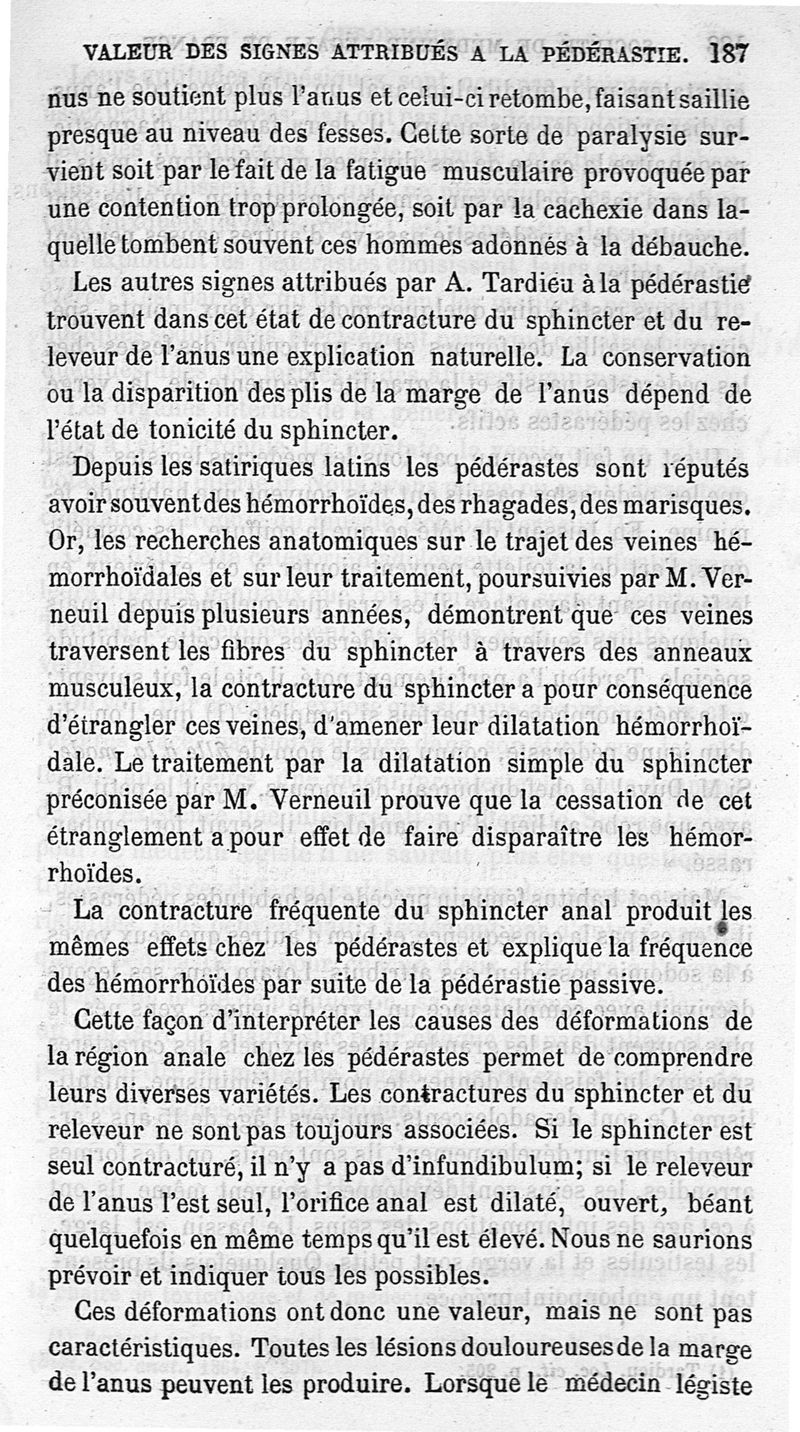 VALEUR DES SIGNES ATTRIBUÉS A LA PÉDÉRASTIE. 187

nus ne soutient plus l'anus et celui-ci retombe, faisant saillie presque au niveau des fesses. Cette sorte de paralysie survient soit par le fait de la fatigue musculaire provoquée par une contention trop prolongée, soit par la cachexie dans laquelle tombent souvent ces hommes adonnés à la débauche.

Les autres signes attribués par A. Tardieu à la pédérastie trouvent dans cet état de contracture du sphincter et du releveur de l'anus une explication naturelle. La conservation ou la disparition des plis de la marge de l'anus dépend de l'état de tonicité du sphincter.

Depuis les satiriques latins les pédérastes sont réputés avoir souvent des hémorrhoïdes, des rhagades, des marisques. Or, les recherches anatomiques sur le trajet des veines hémorrhoïdales et sur leur traitement, poursuivies par M. Verneuil depuis plusieurs années, démontrent que ces veines traversent les fibres du sphincter à travers des anneaux musculeux, la contracture du sphincter a pour conséquence d'étrangler ces veines, d'amener leur dilatation hémorrhoïdale. Le traitement par la dilatation simple du sphincter préconisée par M. Verneuil prouve que la cessation de cet étranglement a pour effet de faire disparaître les hémorrhoïdes.

La contracture fréquente du sphincter anal produit les mêmes effets chez les pédérastes et explique la fréquence des hémorrhoïdes par suite de la pédérastie passive.

Cette façon d'interpréter les causes des déformations de la région anale chez les pédérastes permet de comprendre leurs diverses variétés. Les contractures du sphincter et du releveur ne sont pas toujours associées. Si le sphincter est seul contracturé, il n'y a pas d'infundibulum; si le releveur de l'anus l'est seul, l'orifice anal est dilaté, ouvert, béant quelquefois en même temps qu'il est élevé. Nous ne saurions prévoir et indiquer tous les possibles.

Ces déformations ont donc une valeur, mais ne sont pas caractéristiques. Toutes les lésions douloureuses de la marge de l'anus peuvent les produire. Lorsque le médecin légiste